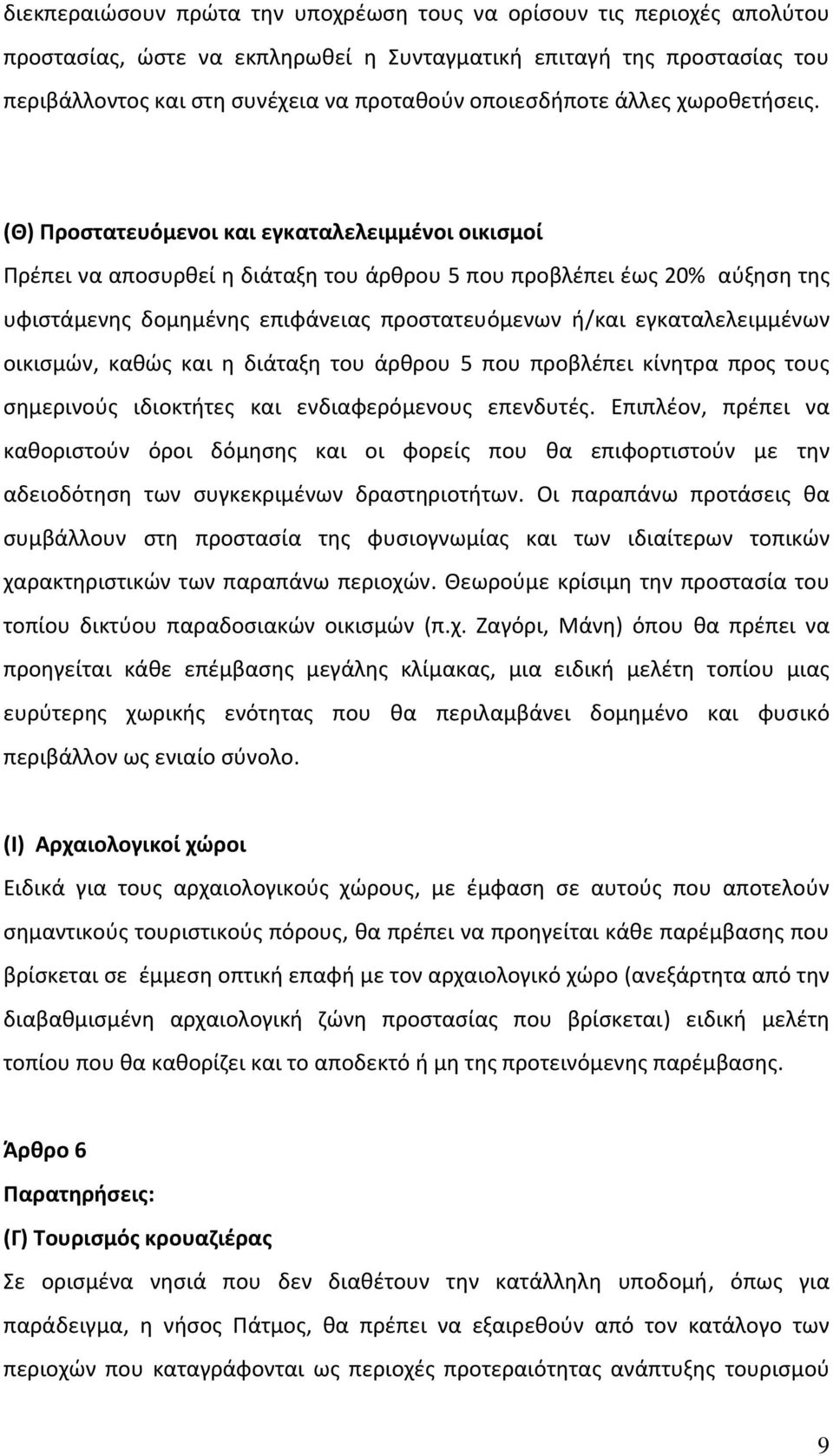 διεκπεραιώσουν πρώτα την υποχρέωση τους να ορίσουν τις περιοχές απολύτου προστασίας, ώστε να εκπληρωθεί η Συνταγματική επιταγή της προστασίας του περιβάλλοντος και στη συνέχεια να προταθούν οποιεσδήποτε άλλες χωροθετήσεις.

(Θ) Προστατευόμενοι και εγκαταλελειμμένοι οικισμοί
Πρέπει να αποσυρθεί η διάταξη του άρθρου 5 που προβλέπει έως 20% αύξηση της υφιστάμενης δομημένης επιφάνειας προστατευόμενων ή/και εγκαταλελειμμένων οικισμών, καθώς και η διάταξη του άρθρου 5 που προβλέπει κίνητρα προς τους σημερινούς ιδιοκτήτες και ενδιαφερόμενους επενδυτές. Επιπλέον, πρέπει να καθοριστούν όροι δόμησης και οι φορείς που θα επιφορτιστούν με την αδειοδότηση των συγκεκριμένων δραστηριοτήτων. Οι παραπάνω προτάσεις θα συμβάλλουν στη προστασία της φυσιογνωμίας και των ιδιαίτερων τοπικών χαρακτηριστικών των παραπάνω περιοχών. Θεωρούμε κρίσιμη την προστασία του τοπίου δικτύου παραδοσιακών οικισμών (π.χ. Ζαγόρι, Μάνη) όπου θα πρέπει να προηγείται κάθε επέμβασης μεγάλης κλίμακας, μια ειδική μελέτη τοπίου μιας ευρύτερης χωρικής ενότητας που θα περιλαμβάνει δομημένο και φυσικό περιβάλλον ως ενιαίο σύνολο.

(Ι) Αρχαιολογικοί χώροι
Ειδικά για τους αρχαιολογικούς χώρους, με έμφαση σε αυτούς που αποτελούν σημαντικούς τουριστικούς πόρους, θα πρέπει να προηγείται κάθε παρέμβασης που βρίσκεται σε έμμεση οπτική επαφή με τον αρχαιολογικό χώρο (ανεξάρτητα από την διαβαθμισμένη αρχαιολογική ζώνη προστασίας που βρίσκεται) ειδική μελέτη τοπίου που θα καθορίζει και το αποδεκτό ή μη της προτεινόμενης παρέμβασης.

Άρθρο 6
Παρατηρήσεις:
(Γ) Τουρισμός κρουαζιέρας
Σε ορισμένα νησιά που δεν διαθέτουν την κατάλληλη υποδομή, όπως για παράδειγμα, η νήσος Πάτμος, θα πρέπει να εξαιρεθούν από τον κατάλογο των περιοχών που καταγράφονται ως περιοχές προτεραιότητας ανάπτυξης τουρισμού

9